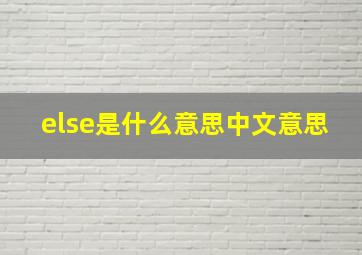 else是什么意思中文意思